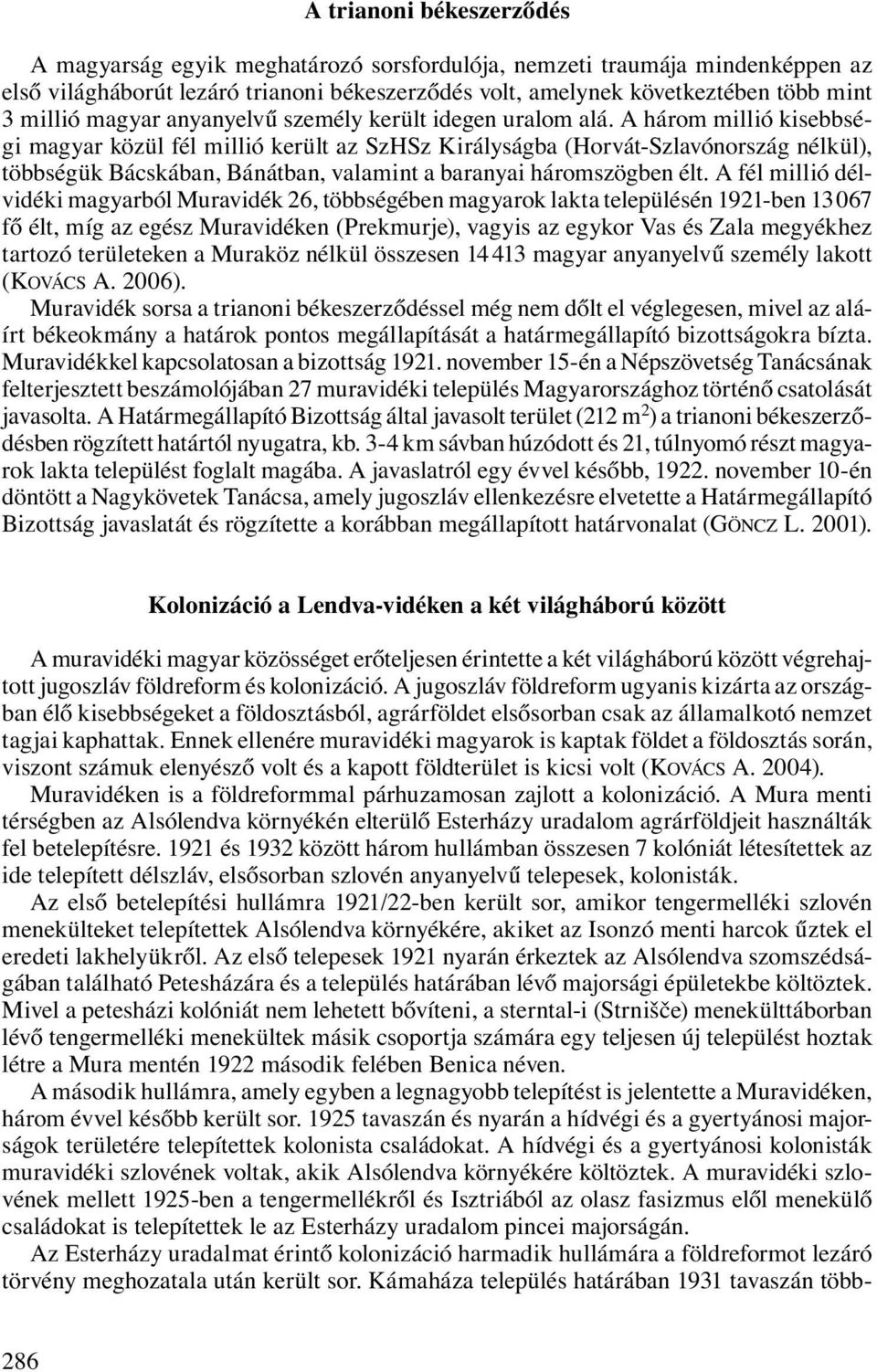 A trianoni békeszerződés

A magyarság egyik meghatározó sorsfordulója, nemzeti traumája mindenképpen az első világháborút lezáró trianoni békeszerződés volt, amelynek következtében több mint 3 millió magyar anyanyelvű személy került idegen uralom alá. A három millió kisebbségi magyar közül fél millió került az SzHSz Királyságba (Horvát-Szlavónország nélkül), többségük Bácskában, Bánátban, valamint a baranyai háromszögben élt. A fél millió délvidéki magyarból Muravidék 26, többségében magyarok lakta településén 1921-ben 13 067 fő élt, míg az egész Muravidéken (Prekmurje), vagyis az egykor Vas és Zala megyékhez tartozó területeken a Muraköz nélkül összesen 14 413 magyar anyanyelvű személy lakott (KOVÁCS A. 2006).

Muravidék sorsa a trianoni békeszerződéssel még nem dőlt el véglegesen, mivel az aláírt békeokmány a határok pontos megállapítását a határmegállapító bizottságokra bízta. Muravidékkel kapcsolatosan a bizottság 1921. november 15-én a Népszövetség Tanácsának felterjesztett beszámolójában 27 muravidéki település Magyarországhoz történő csatolását javasolta. A Határmegállapító Bizottság által javasolt terület (212 m$^2$) a trianoni békeszerződésben rögzített határtól nyugatra, kb. 3-4 km sávban húzódott és 21, túlnyomó részt magyarok lakta települést foglalt magába. A javaslatról egy évvel később, 1922. november 10-én döntött a Nagykövetek Tanácsa, amely jugoszláv ellenkezésre elvetette a Határmegállapító Bizottság javaslatát és rögzítette a korábban megállapított határvonalat (GÖNCZ L. 2001).

Kolonizáció a Lendva-vidéken a két világháború között

A muravidéki magyar közösséget erőteljesen érintette a két világháború között végrehajtott jugoszláv földreform és kolonizáció. A jugoszláv földreform ugyanis kizárta az országban élő kisebbségeket a földosztásból, agrárföldet elsősorban csak az államalkotó nemzet tagjai kaphattak. Ennek ellenére muravidéki magyarok is kaptak földet a földosztás során, viszont számuk elenyésző volt és a kapott földterület is kicsi volt (KOVÁCS A. 2004).

Muravidéken is a földreformmal párhuzamosan zajlott a kolonizáció. A Mura menti térségben az Alsólendva környékén elterülő Esterházy uradalom agrárföldjeit használták fel betelepítésre. 1921 és 1932 között három hullámban összesen 7 kolóniát létesítettek az ide telepített délszláv, elsősorban szlovén anyanyelvű telepesek, kolonisták.

Az első betelepítési hullámra 1921/22-ben került sor, amikor tengermelléki szlovén menekülteket telepítettek Alsólendva környékére, akiket az Isonzó menti harcok űztek el eredeti lakhelyükről. Az első telepesek 1921 nyarán érkeztek az Alsólendva szomszédságában található Petesházára és a település határában lévő majorsági épületekbe költöztek. Mivel a petesházi kolóniát nem lehetett bővíteni, a sterntal-i (Strnišče) menekülttáborban lévő tengermelléki menekültek másik csoportja számára egy teljesen új települést hoztak létre a Mura mentén 1922 második felében Benica néven.

A második hullámra, amely egyben a legnagyobb telepítést is jelentette a Muravidéken, három évvel később került sor. 1925 tavaszán és nyarán a hídvégi és a gyertyánosi majorságok területére telepítettek kolonista családokat. A hídvégi és a gyertyánosi kolonisták muravidéki szlovének voltak, akik Alsólendva környékére költöztek. A muravidéki szlovének mellett 1925-ben a tengermellékről és Isztriából az olasz fasizmus elől menekülő családokat is telepítettek le az Esterházy uradalom pincei majorságán.

Az Esterházy uradalmat érintő kolonizáció harmadik hullámára a földreformot lezáró törvény meghozatala után került sor. Kámaháza település határában 1931 tavaszán több-

286